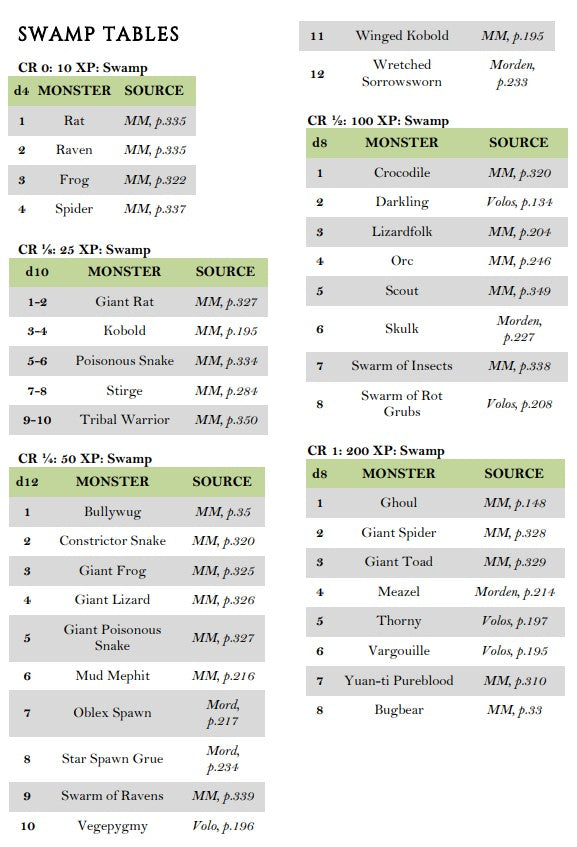 SWAMP TABLES

CR 0: 10 XP: Swamp

| d4 | MONSTER | SOURCE |
|---|---|---|
| 1 | Rat | MM, p.335 |
| 2 | Raven | MM, p.335 |
| 3 | Frog | MM, p.322 |
| 4 | Spider | MM, p.337 |

CR ⅛: 25 XP: Swamp

| d10 | MONSTER | SOURCE |
|---|---|---|
| 1-2 | Giant Rat | MM, p.327 |
| 3-4 | Kobold | MM, p.195 |
| 5-6 | Poisonous Snake | MM, p.334 |
| 7-8 | Stirge | MM, p.284 |
| 9-10 | Tribal Warrior | MM, p.350 |

CR ¼: 50 XP: Swamp

| d12 | MONSTER | SOURCE |
|---|---|---|
| 1 | Bullywug | MM, p.35 |
| 2 | Constrictor Snake | MM, p.320 |
| 3 | Giant Frog | MM, p.325 |
| 4 | Giant Lizard | MM, p.326 |
| 5 | Giant Poisonous Snake | MM, p.327 |
| 6 | Mud Mephit | MM, p.216 |
| 7 | Oblex Spawn | Mord, p.217 |
| 8 | Star Spawn Grue | Mord, p.234 |
| 9 | Swarm of Ravens | MM, p.339 |
| 10 | Vegepygmy | Volo, p.196 |
| 11 | Winged Kobold | MM, p.195 |
| 12 | Wretched Sorrowsworn | Morden, p.233 |

CR ½: 100 XP: Swamp

| d8 | MONSTER | SOURCE |
|---|---|---|
| 1 | Crocodile | MM, p.320 |
| 2 | Darkling | Volos, p.134 |
| 3 | Lizardfolk | MM, p.204 |
| 4 | Orc | MM, p.246 |
| 5 | Scout | MM, p.349 |
| 6 | Skulk | Morden, p.227 |
| 7 | Swarm of Insects | MM, p.338 |
| 8 | Swarm of Rot Grubs | Volos, p.208 |

CR 1: 200 XP: Swamp

| d8 | MONSTER | SOURCE |
|---|---|---|
| 1 | Ghoul | MM, p.148 |
| 2 | Giant Spider | MM, p.328 |
| 3 | Giant Toad | MM, p.329 |
| 4 | Meazel | Morden, p.214 |
| 5 | Thorny | Volos, p.197 |
| 6 | Vargouille | Volos, p.195 |
| 7 | Yuan-ti Pureblood | MM, p.310 |
| 8 | Bugbear | MM, p.33 |